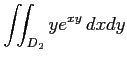 $\iint_{D_2} ye^{xy}\,dxdy$